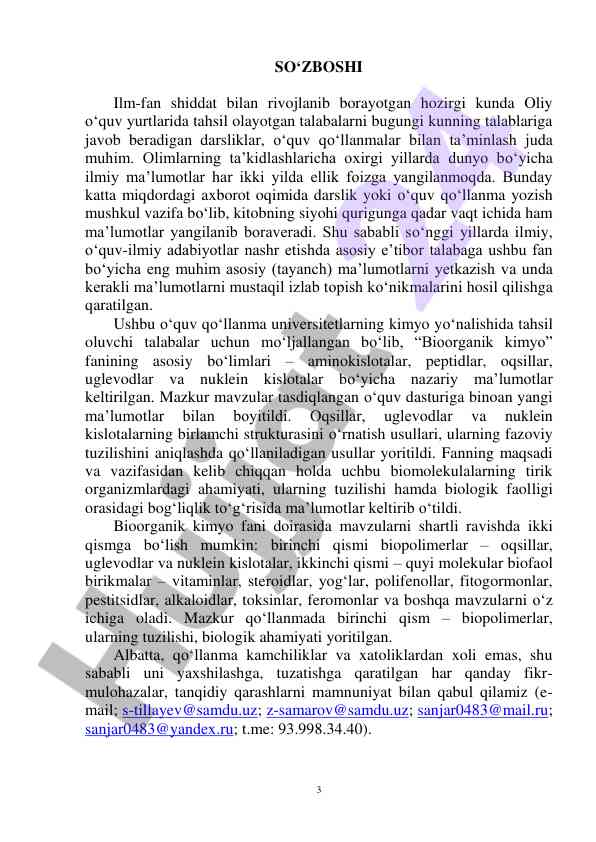 SO‘ZBOSHI

Ilm-fan shiddat bilan rivojlanib borayotgan hozirgi kunda Oliy o‘quv yurtlarida tahsil olayotgan talabalarni bugungi kunning talablariga javob beradigan darsliklar, o‘quv qo‘llanmalar bilan ta’minlash juda muhim. Olimlarning ta’kidlashlaricha oxirgi yillarda dunyo bo‘yicha ilmiy ma’lumotlar har ikki yilda ellik foizga yangilanmoqda. Bunday katta miqdordagi axborot oqimida darslik yoki o‘quv qo‘llanma yozish mushkul vazifa bo‘lib, kitobning siyohi qurigunga qadar vaqt ichida ham ma’lumotlar yangilanib boraveradi. Shu sababli so‘nggi yillarda ilmiy, o‘quv-ilmiy adabiyotlar nashr etishda asosiy e’tibor talabaga ushbu fan bo‘yicha eng muhim asosiy (tayanch) ma’lumotlarni yetkazish va unda kerakli ma’lumotlarni mustaqil izlab topish ko‘nikmalarini hosil qilishga qaratilgan.

Ushbu o‘quv qo‘llanma universitetlarning kimyo yo‘nalishida tahsil oluvchi talabalar uchun mo‘ljallangan bo‘lib, “Bioorganik kimyo” fanining asosiy bo‘limlari – aminokislotalar, peptidlar, oqsillar, uglevodlar va nuklein kislotalar bo‘yicha nazariy ma’lumotlar keltirilgan. Mazkur mavzular tasdiqlangan o‘quv dasturiga binoan yangi ma’lumotlar bilan boyitildi. Oqsillar, uglevodlar va nuklein kislotalarning birlamchi strukturasini o‘rnatish usullari, ularning fazoviy tuzilishini aniqlashda qo‘llaniladigan usullar yoritildi. Fanning maqsadi va vazifasidan kelib chiqqan holda uchbu biomolekulalarning tirik organizmlardagi ahamiyati, ularning tuzilishi hamda biologik faolligi orasidagi bog‘liqlik to‘g‘risida ma’lumotlar keltirib o‘tildi.

Bioorganik kimyo fani doirasida mavzularni shartli ravishda ikki qismga bo‘lish mumkin: birinchi qismi biopolimerlar – oqsillar, uglevodlar va nuklein kislotalar, ikkinchi qismi – quyi molekular biofaol birikmalar – vitaminlar, steroidlar, yog‘lar, polifenollar, fitogormonlar, pestitsidlar, alkaloidlar, toksinlar, feromonlar va boshqa mavzularni o‘z ichiga oladi. Mazkur qo‘llanmada birinchi qism – biopolimerlar, ularning tuzilishi, biologik ahamiyati yoritilgan.

Albatta, qo‘llanma kamchiliklar va xatoliklardan xoli emas, shu sababli uni yaxshilashga, tuzatishga qaratilgan har qanday fikr-mulohazalar, tanqidiy qarashlarni mamnuniyat bilan qabul qilamiz (e-mail; s-tillayev@samdu.uz; z-samarov@samdu.uz; sanjar0483@mail.ru; sanjar0483@yandex.ru; t.me: 93.998.34.40).

3